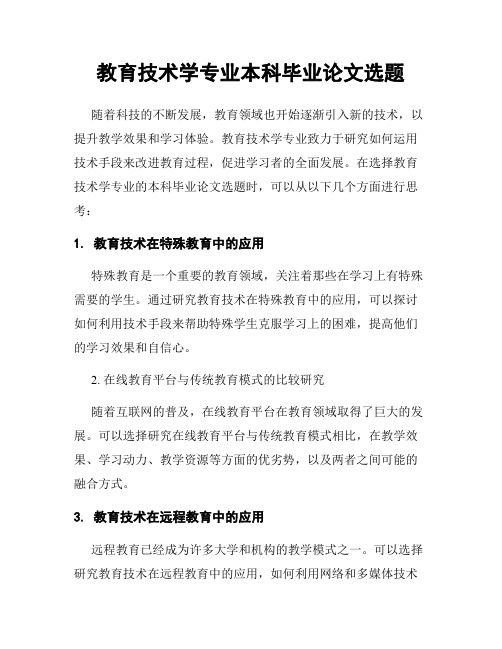 教育技术学专业本科毕业论文选题

随着科技的不断发展，教育领域也开始逐渐引入新的技术，以提升教学效果和学习体验。教育技术学专业致力于研究如何运用技术手段来改进教育过程，促进学习者的全面发展。在选择教育技术学专业的本科毕业论文选题时，可以从以下几个方面进行思考：

1. 教育技术在特殊教育中的应用

特殊教育是一个重要的教育领域，关注着那些在学习上有特殊需要的学生。通过研究教育技术在特殊教育中的应用，可以探讨如何利用技术手段来帮助特殊学生克服学习上的困难，提高他们的学习效果和自信心。

2. 在线教育平台与传统教育模式的比较研究

随着互联网的普及，在线教育平台在教育领域取得了巨大的发展。可以选择研究在线教育平台与传统教育模式相比，在教学效果、学习动力、教学资源等方面的优劣势，以及两者之间可能的融合方式。

3. 教育技术在远程教育中的应用

远程教育已经成为许多大学和机构的教学模式之一。可以选择研究教育技术在远程教育中的应用，如何利用网络和多媒体技术